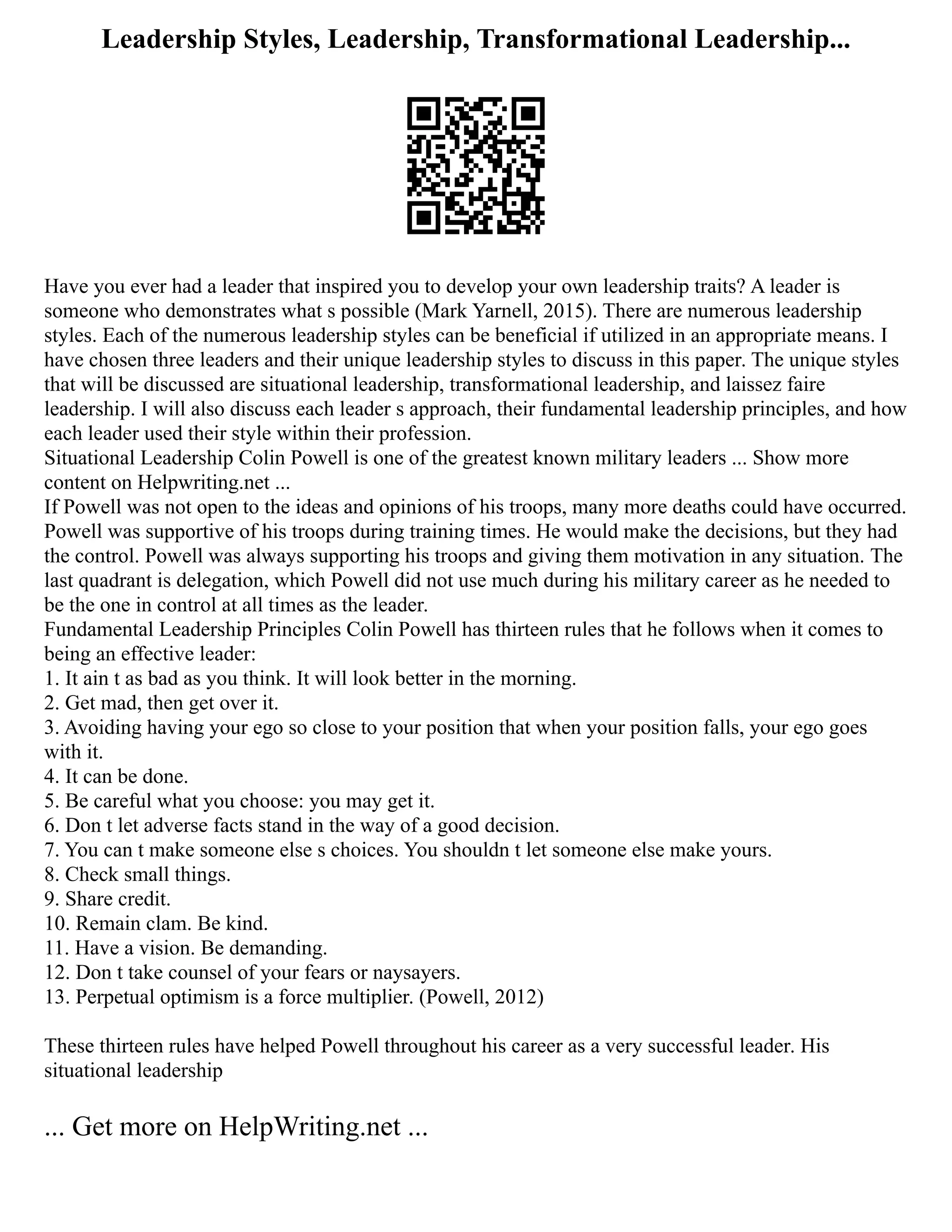 Leadership Styles, Leadership, Transformational Leadership...

Have you ever had a leader that inspired you to develop your own leadership traits? A leader is someone who demonstrates what s possible (Mark Yarnell, 2015). There are numerous leadership styles. Each of the numerous leadership styles can be beneficial if utilized in an appropriate means. I have chosen three leaders and their unique leadership styles to discuss in this paper. The unique styles that will be discussed are situational leadership, transformational leadership, and laissez faire leadership. I will also discuss each leader s approach, their fundamental leadership principles, and how each leader used their style within their profession.
Situational Leadership Colin Powell is one of the greatest known military leaders ... Show more content on Helpwriting.net ...
If Powell was not open to the ideas and opinions of his troops, many more deaths could have occurred. Powell was supportive of his troops during training times. He would make the decisions, but they had the control. Powell was always supporting his troops and giving them motivation in any situation. The last quadrant is delegation, which Powell did not use much during his military career as he needed to be the one in control at all times as the leader.
Fundamental Leadership Principles Colin Powell has thirteen rules that he follows when it comes to being an effective leader:
1. It ain t as bad as you think. It will look better in the morning.
2. Get mad, then get over it.
3. Avoiding having your ego so close to your position that when your position falls, your ego goes with it.
4. It can be done.
5. Be careful what you choose: you may get it.
6. Don t let adverse facts stand in the way of a good decision.
7. You can t make someone else s choices. You shouldn t let someone else make yours.
8. Check small things.
9. Share credit.
10. Remain clam. Be kind.
11. Have a vision. Be demanding.
12. Don t take counsel of your fears or naysayers.
13. Perpetual optimism is a force multiplier. (Powell, 2012)

These thirteen rules have helped Powell throughout his career as a very successful leader. His situational leadership

... Get more on HelpWriting.net ...